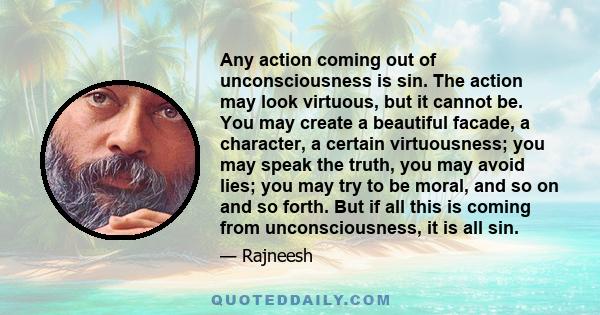 Any action coming out of unconsciousness is sin. The action may look virtuous, but it cannot be. You may create a beautiful facade, a character, a certain virtuousness; you may speak the truth, you may avoid lies; you may try to be moral, and so on and so forth. But if all this is coming from unconsciousness, it is all sin.

— Rajneesh

QUOTEDDAILY.COM